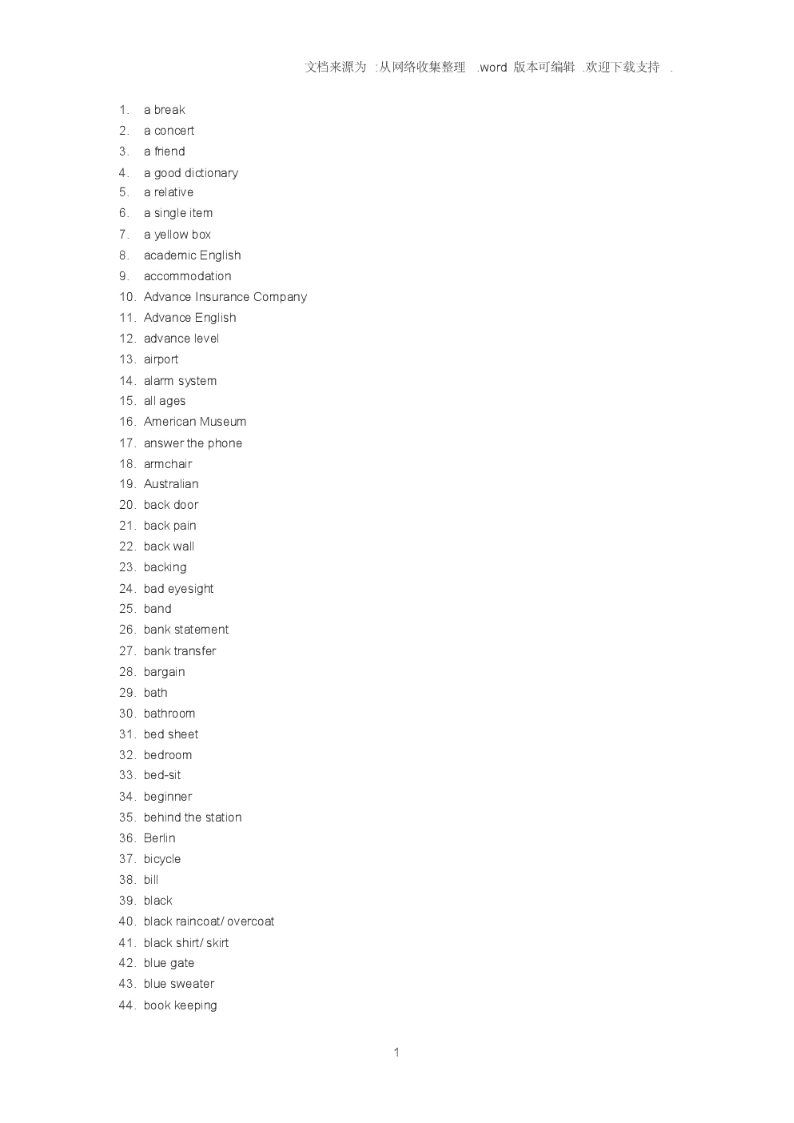 文档来源为 :从网络收集整理 .word 版本可编辑 .欢迎下载支持 .

1. a break
2. a concert
3. a friend
4. a good dictionary
5. a relative
6. a single item
7. a yellow box
8. academic English
9. accommodation
10. Advance Insurance Company
11. Advance English
12. advance level
13. airport
14. alarm system
15. all ages
16. American Museum
17. answer the phone
18. armchair
19. Australian
20. back door
21. back pain
22. back wall
23. backing
24. bad eyesight
25. band
26. bank statement
27. bank transfer
28. bargain
29. bath
30. bathroom
31. bed sheet
32. bedroom
33. bed-sit
34. beginner
35. behind the station
36. Berlin
37. bicycle
38. bill
39. black
40. black raincoat/ overcoat
41. black shirt/ skirt
42. blue gate
43. blue sweater
44. book keeping

1